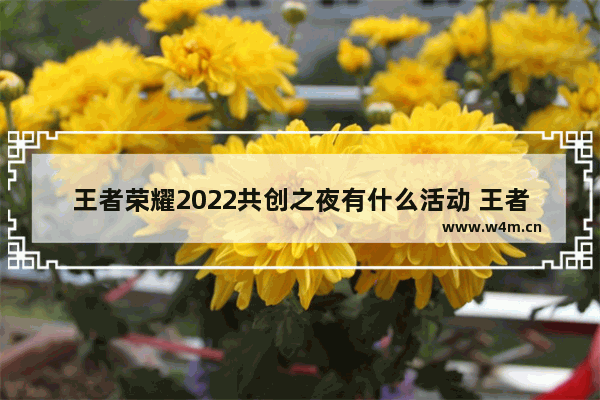 王者荣耀2022共创之夜有什么活动 王者

www.w4m.cn